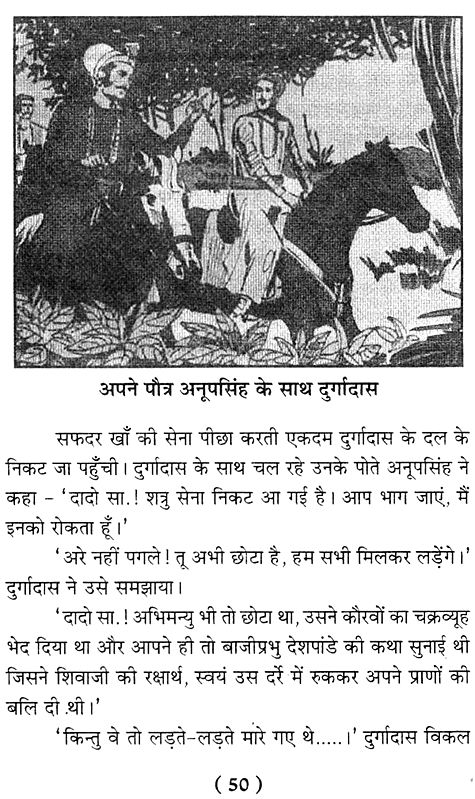 अपने पौत्र अनूपसिंह के साथ दुर्गादास

सफदर खाँ की सेना पीछा करती एकदम दुर्गादास के दल के निकट जा पहुँची। दुर्गादास के साथ चल रहे उनके पोते अनूपसिंह ने कहा - 'दादो सा.! शत्रु सेना निकट आ गई है। आप भाग जाएं, मैं इनको रोकता हूँ।'

'अरे नहीं पगले! तू अभी छोटा है, हम सभी मिलकर लड़ेंगे।' दुर्गादास ने उसे समझाया।

'दादो सा.! अभिमन्यु भी तो छोटा था, उसने कौरवों का चक्रव्यूह भेद दिया था और आपने ही तो बाजीप्रभु देशपांडे की कथा सुनाई थी जिसने शिवाजी की रक्षार्थ, स्वयं उस दर्रे में रुककर अपने प्राणों की बलि दी थी।'

'किन्तु वे तो लड़ते-लड़ते मारे गए थे.....।' दुर्गादास विकल

( 50 )